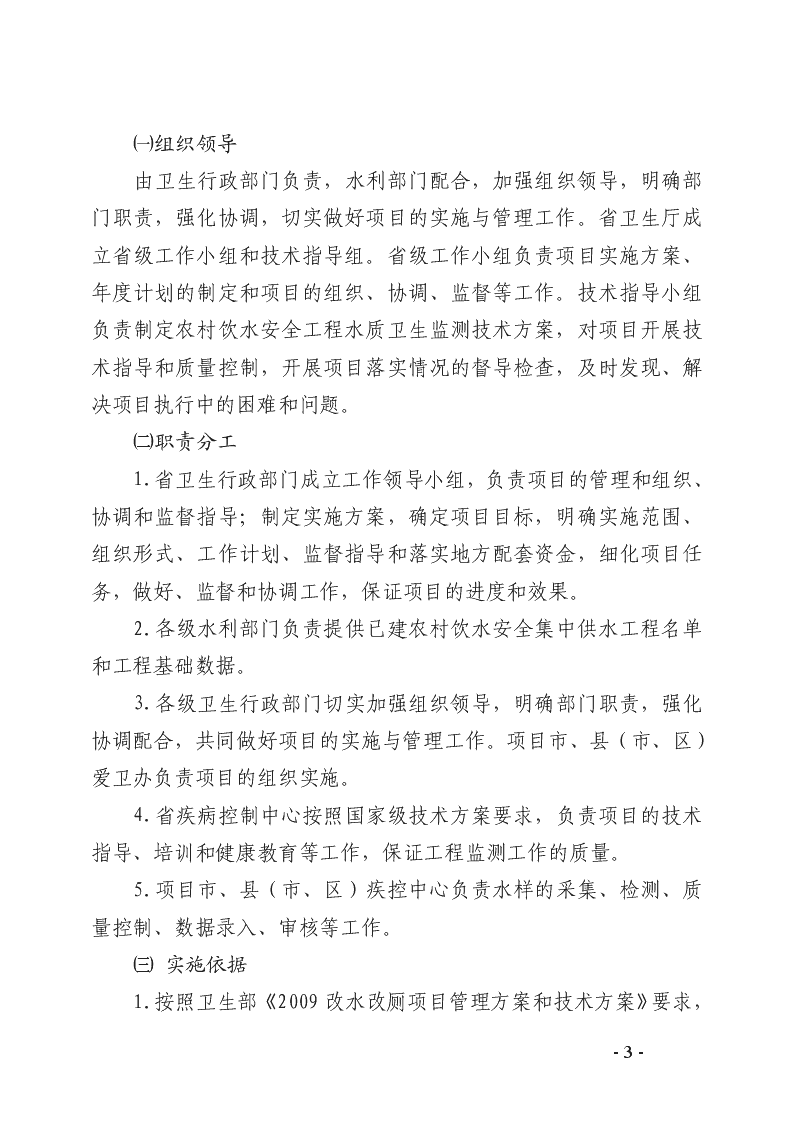 ㈠组织领导

由卫生行政部门负责，水利部门配合，加强组织领导，明确部门职责，强化协调，切实做好项目的实施与管理工作。省卫生厅成立省级工作小组和技术指导组。省级工作小组负责项目实施方案、年度计划的制定和项目的组织、协调、监督等工作。技术指导小组负责制定农村饮水安全工程水质卫生监测技术方案，对项目开展技术指导和质量控制，开展项目落实情况的督导检查，及时发现、解决项目执行中的困难和问题。

㈡职责分工

1.省卫生行政部门成立工作领导小组，负责项目的管理和组织、协调和监督指导；制定实施方案，确定项目目标，明确实施范围、组织形式、工作计划、监督指导和落实地方配套资金，细化项目任务，做好、监督和协调工作，保证项目的进度和效果。

2.各级水利部门负责提供已建农村饮水安全集中供水工程名单和工程基础数据。

3.各级卫生行政部门切实加强组织领导，明确部门职责，强化协调配合，共同做好项目的实施与管理工作。项目市、县（市、区）爱卫办负责项目的组织实施。

4.省疾病控制中心按照国家级技术方案要求，负责项目的技术指导、培训和健康教育等工作，保证工程监测工作的质量。

5.项目市、县（市、区）疾控中心负责水样的采集、检测、质量控制、数据录入、审核等工作。

㈢ 实施依据

1.按照卫生部《2009 改水改厕项目管理方案和技术方案》要求，

- 3 -